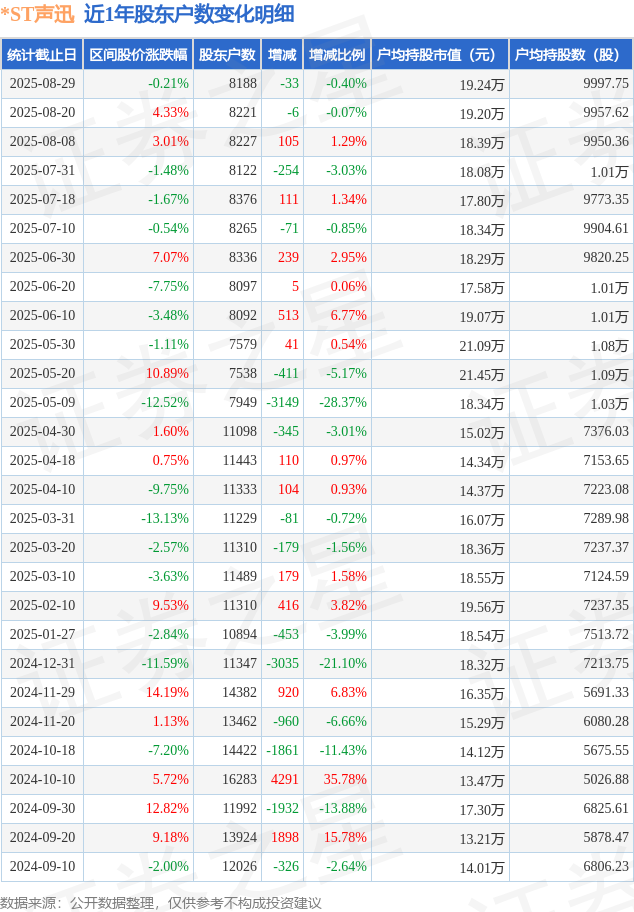 *ST声迅 近1年股东户数变化明细

| 统计截止日 | 区间股价涨跌幅 | 股东户数 | 增减 | 增减比例 | 户均持股市值（元） | 户均持股数（股） |
|---|---|---|---|---|---|---|
| 2025-08-29 | -0.21% | 8188 | -33 | -0.40% | 19.24万 | 9997.75 |
| 2025-08-20 | 4.33% | 8221 | -6 | -0.07% | 19.20万 | 9957.62 |
| 2025-08-08 | 3.01% | 8227 | 105 | 1.29% | 18.39万 | 9950.36 |
| 2025-07-31 | -1.48% | 8122 | -254 | -3.03% | 18.08万 | 1.01万 |
| 2025-07-18 | -1.67% | 8376 | 111 | 1.34% | 17.80万 | 9773.35 |
| 2025-07-10 | -0.54% | 8265 | -71 | -0.85% | 18.34万 | 9904.61 |
| 2025-06-30 | 7.07% | 8336 | 239 | 2.95% | 18.29万 | 9820.25 |
| 2025-06-20 | -7.75% | 8097 | 5 | 0.06% | 17.58万 | 1.01万 |
| 2025-06-10 | -3.48% | 8092 | 513 | 6.77% | 19.07万 | 1.01万 |
| 2025-05-30 | -1.11% | 7579 | 41 | 0.54% | 21.09万 | 1.08万 |
| 2025-05-20 | 10.89% | 7538 | -411 | -5.17% | 21.45万 | 1.09万 |
| 2025-05-09 | -12.52% | 7949 | -3149 | -28.37% | 18.34万 | 1.03万 |
| 2025-04-30 | 1.60% | 11098 | -345 | -3.01% | 15.02万 | 7376.03 |
| 2025-04-18 | 0.75% | 11443 | 110 | 0.97% | 14.34万 | 7153.65 |
| 2025-04-10 | -9.75% | 11333 | 104 | 0.93% | 14.37万 | 7223.08 |
| 2025-03-31 | -13.13% | 11229 | -81 | -0.72% | 16.07万 | 7289.98 |
| 2025-03-20 | -2.57% | 11310 | -179 | -1.56% | 18.36万 | 7237.37 |
| 2025-03-10 | -3.63% | 11489 | 179 | 1.58% | 18.55万 | 7124.59 |
| 2025-02-10 | 9.53% | 11310 | 416 | 3.82% | 19.56万 | 7237.35 |
| 2025-01-27 | -2.84% | 10894 | -453 | -3.99% | 18.54万 | 7513.72 |
| 2024-12-31 | -11.59% | 11347 | -3035 | -21.10% | 18.32万 | 7213.75 |
| 2024-11-29 | 14.19% | 14382 | 920 | 6.83% | 16.35万 | 5691.33 |
| 2024-11-20 | 1.13% | 13462 | -960 | -6.66% | 15.29万 | 6080.28 |
| 2024-10-18 | -7.20% | 14422 | -1861 | -11.43% | 14.12万 | 5675.55 |
| 2024-10-10 | 5.72% | 16283 | 4291 | 35.78% | 13.47万 | 5026.88 |
| 2024-09-30 | 12.82% | 11992 | -1932 | -13.88% | 17.30万 | 6825.61 |
| 2024-09-20 | 9.18% | 13924 | 1898 | 15.78% | 13.21万 | 5878.47 |
| 2024-09-10 | -2.00% | 12026 | -326 | -2.64% | 14.01万 | 6806.23 |

数据来源：公开数据整理，仅供参考不构成投资建议